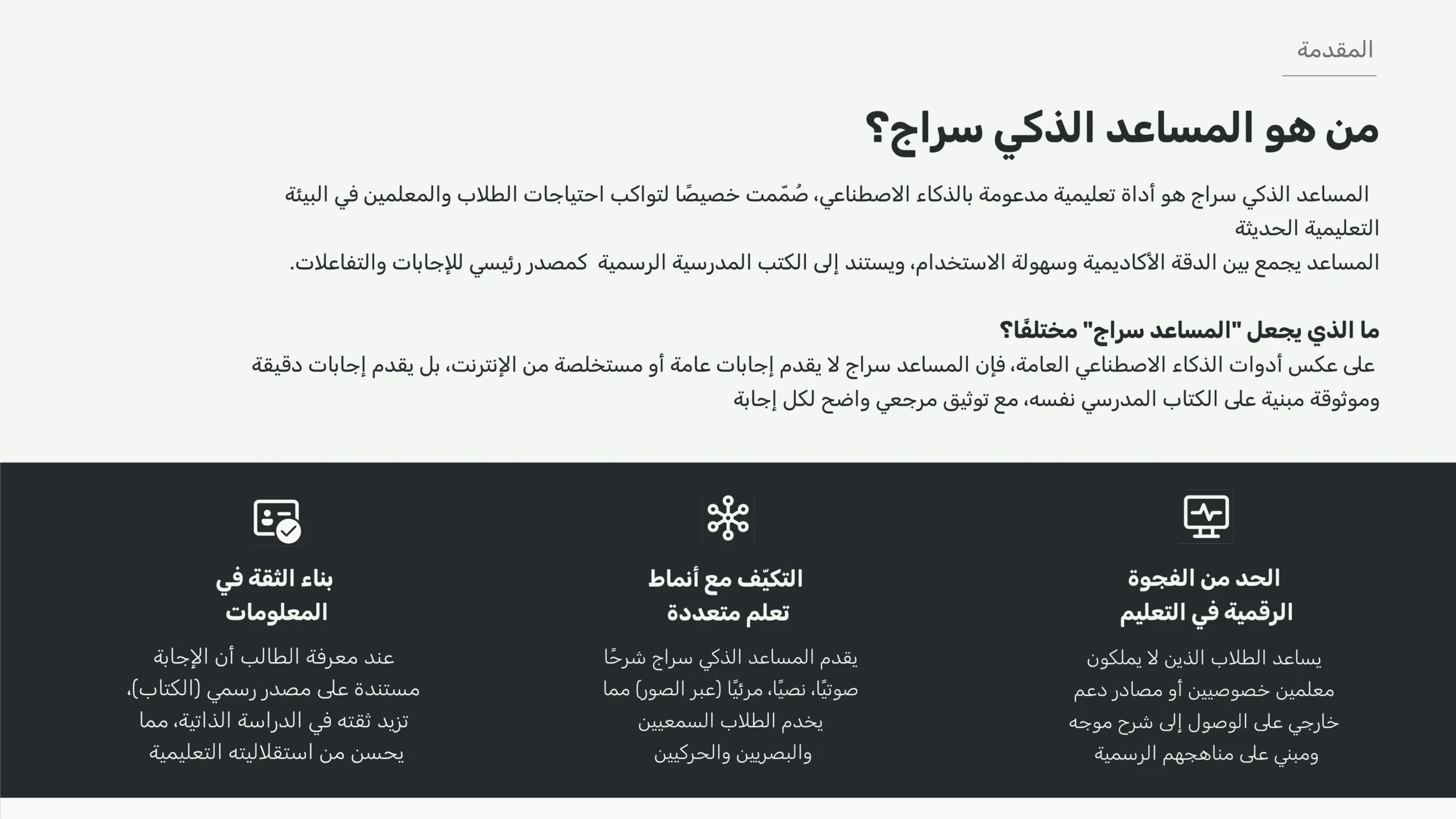 المقدمة

من هو المساعد الذكي سراج؟

المساعد الذكي سراج هو أداة تعليمية مدعومة بالذكاء الاصطناعي، صُمّمت خصيصًا لتواكب احتياجات الطلاب والمعلمين في البيئة التعليمية الحديثة
المساعد يجمع بين الدقة الأكاديمية وسهولة الاستخدام، ويستند إلى الكتب المدرسية الرسمية كمصدر رئيسي للإجابات والتفاعلات.

ما الذي يجعل "المساعد سراج" مختلفًا؟
على عكس أدوات الذكاء الاصطناعي العامة، فإن المساعد سراج لا يقدم إجابات عامة أو مستخلصة من الإنترنت، بل يقدم إجابات دقيقة وموثوقة مبنية على الكتاب المدرسي نفسه، مع توثيق مرجعي واضح لكل إجابة

الحد من الفجوة الرقمية في التعليم

يساعد الطلاب الذين لا يملكون معلمين خصوصيين أو مصادر دعم خارجي على الوصول إلى شرح موجه ومبني على مناهجهم الرسمية

التكيّف مع أنماط تعلم متعددة

يقدم المساعد الذكي سراج شرحًا صوتيًا، نصيًا، مرئيًا (عبر الصور) مما يخدم الطلاب السمعيين والبصريين والحركيين

بناء الثقة في المعلومات

عند معرفة الطالب أن الإجابة مستندة على مصدر رسمي (الكتاب)، تزيد ثقته في الدراسة الذاتية، مما يحسن من استقلاليته التعليمية